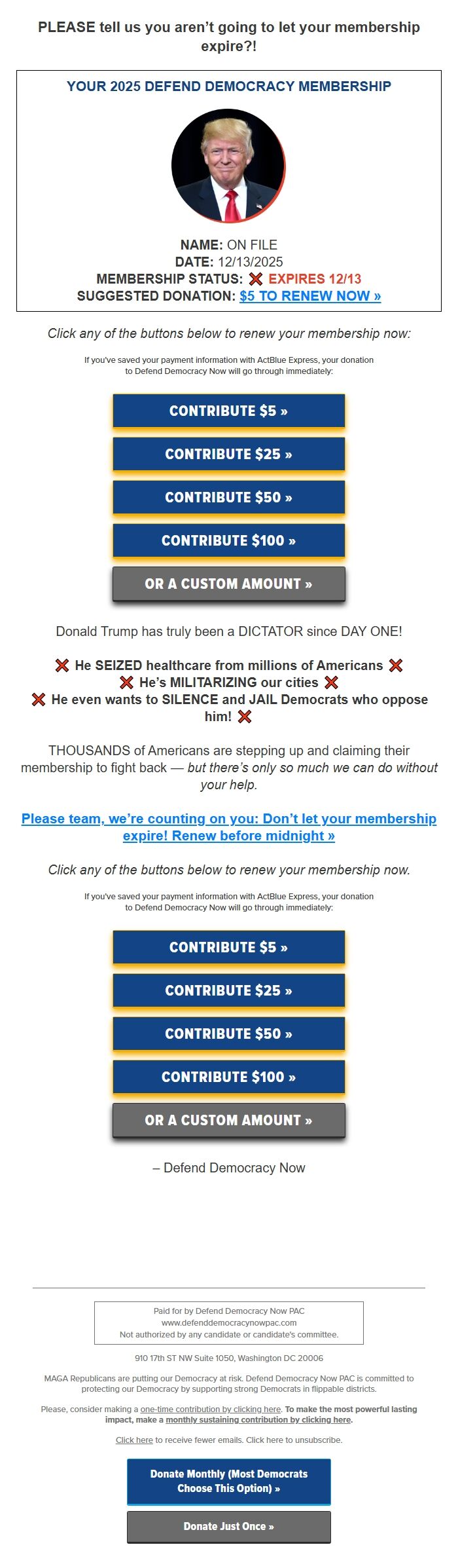 PLEASE tell us you aren't going to let your membership expire?!

YOUR 2025 DEFEND DEMOCRACY MEMBERSHIP

NAME: ON FILE
DATE: 12/13/2025
MEMBERSHIP STATUS: ❌ EXPIRES 12/13
SUGGESTED DONATION: $5 TO RENEW NOW »

Click any of the buttons below to renew your membership now:

If you've saved your payment information with ActBlue Express, your donation to Defend Democracy Now will go through immediately:

CONTRIBUTE $5 »

CONTRIBUTE $25 »

CONTRIBUTE $50 »

CONTRIBUTE $100 »

OR A CUSTOM AMOUNT »

Donald Trump has truly been a DICTATOR since DAY ONE!

❌ He SEIZED healthcare from millions of Americans ❌
❌ He's MILITARIZING our cities ❌
❌ He even wants to SILENCE and JAIL Democrats who oppose him! ❌

THOUSANDS of Americans are stepping up and claiming their membership to fight back — but there's only so much we can do without your help.

Please team, we're counting on you: Don't let your membership expire! Renew before midnight »

Click any of the buttons below to renew your membership now.

If you've saved your payment information with ActBlue Express, your donation to Defend Democracy Now will go through immediately:

CONTRIBUTE $5 »

CONTRIBUTE $25 »

CONTRIBUTE $50 »

CONTRIBUTE $100 »

OR A CUSTOM AMOUNT »

– Defend Democracy Now

Paid for by Defend Democracy Now PAC
www.defenddemocracynowpac.com
Not authorized by any candidate or candidate's committee.

910 17th ST NW Suite 1050, Washington DC 20006

MAGA Republicans are putting our Democracy at risk. Defend Democracy Now PAC is committed to protecting our Democracy by supporting strong Democrats in flippable districts.

Please, consider making a one-time contribution by clicking here. To make the most powerful lasting impact, make a monthly sustaining contribution by clicking here.

Click here to receive fewer emails. Click here to unsubscribe.

Donate Monthly (Most Democrats Choose This Option) »

Donate Just Once »